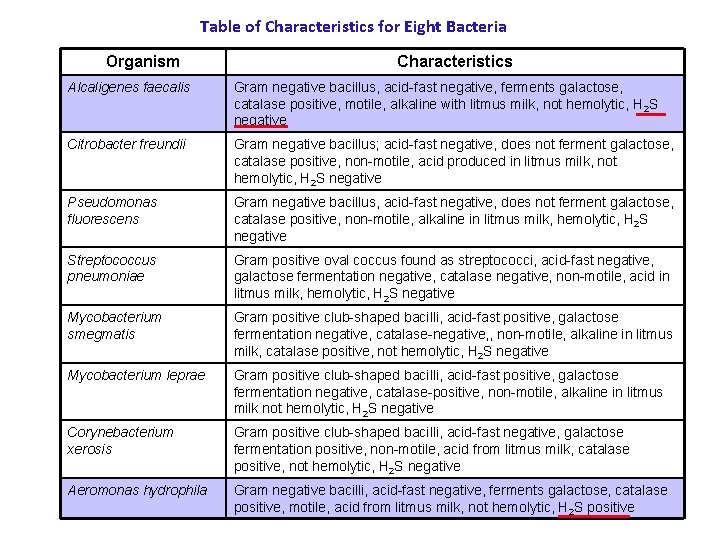 Table of Characteristics for Eight Bacteria

| Organism | Characteristics |
|---|---|
| Alcaligenes faecalis | Gram negative bacillus, acid-fast negative, ferments galactose, catalase positive, motile, alkaline with litmus milk, not hemolytic, $H_2S$ negative |
| Citrobacter freundii | Gram negative bacillus; acid-fast negative, does not ferment galactose, catalase positive, non-motile, acid produced in litmus milk, not hemolytic, $H_2S$ negative |
| Pseudomonas fluorescens | Gram negative bacillus, acid-fast negative, does not ferment galactose, catalase positive, non-motile, alkaline in litmus milk, hemolytic, $H_2S$ negative |
| Streptococcus pneumoniae | Gram positive oval coccus found as streptococci, acid-fast negative, galactose fermentation negative, catalase negative, non-motile, acid in litmus milk, hemolytic, $H_2S$ negative |
| Mycobacterium smegmatis | Gram positive club-shaped bacilli, acid-fast positive, galactose fermentation negative, catalase-negative,, non-motile, alkaline in litmus milk, catalase positive, not hemolytic, $H_2S$ negative |
| Mycobacterium leprae | Gram positive club-shaped bacilli, acid-fast positive, galactose fermentation negative, catalase-positive, non-motile, alkaline in litmus milk not hemolytic, $H_2S$ negative |
| Corynebacterium xerosis | Gram positive club-shaped bacilli, acid-fast negative, galactose fermentation positive, non-motile, acid from litmus milk, catalase positive, not hemolytic, $H_2S$ negative |
| Aeromonas hydrophila | Gram negative bacilli, acid-fast negative, ferments galactose, catalase positive, motile, acid from litmus milk, not hemolytic, $H_2S$ positive |